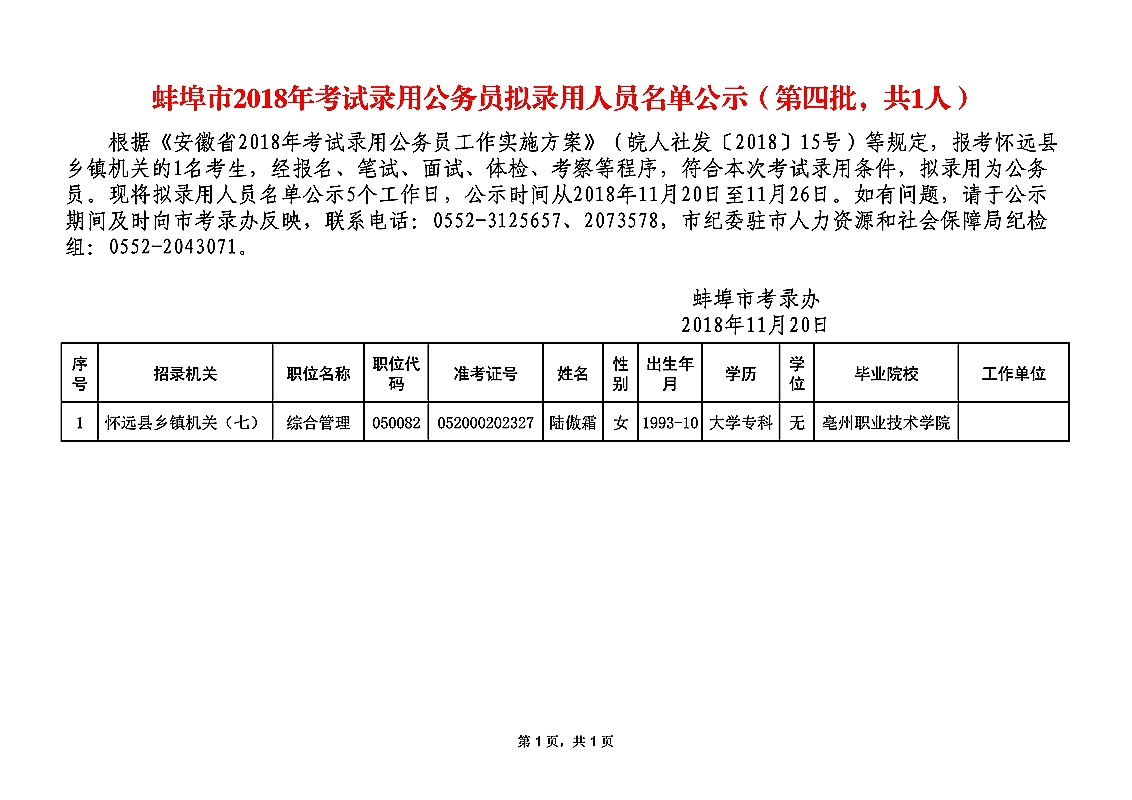 蚌埠市2018年考试录用公务员拟录用人员名单公示（第四批，共1人）

根据《安徽省2018年考试录用公务员工作实施方案》（皖人社发〔2018〕15号）等规定，报考怀远县乡镇机关的1名考生，经报名、笔试、面试、体检、考察等程序，符合本次考试录用条件，拟录用为公务员。现将拟录用人员名单公示5个工作日，公示时间从2018年11月20日至11月26日。如有问题，请于公示期间及时向市考录办反映，联系电话：0552-3125657、2073578，市纪委驻市人力资源和社会保障局纪检组：0552-2043071。

蚌埠市考录办
2018年11月20日

| 序号 | 招录机关 | 职位名称 | 职位代码 | 准考证号 | 姓名 | 性别 | 出生年月 | 学历 | 学位 | 毕业院校 | 工作单位 |
|---|---|---|---|---|---|---|---|---|---|---|---|
| 1 | 怀远县乡镇机关（七） | 综合管理 | 050082 | 052000202327 | 陆傲霜 | 女 | 1993-10 | 大学专科 | 无 | 亳州职业技术学院 |  |

第1页，共1页